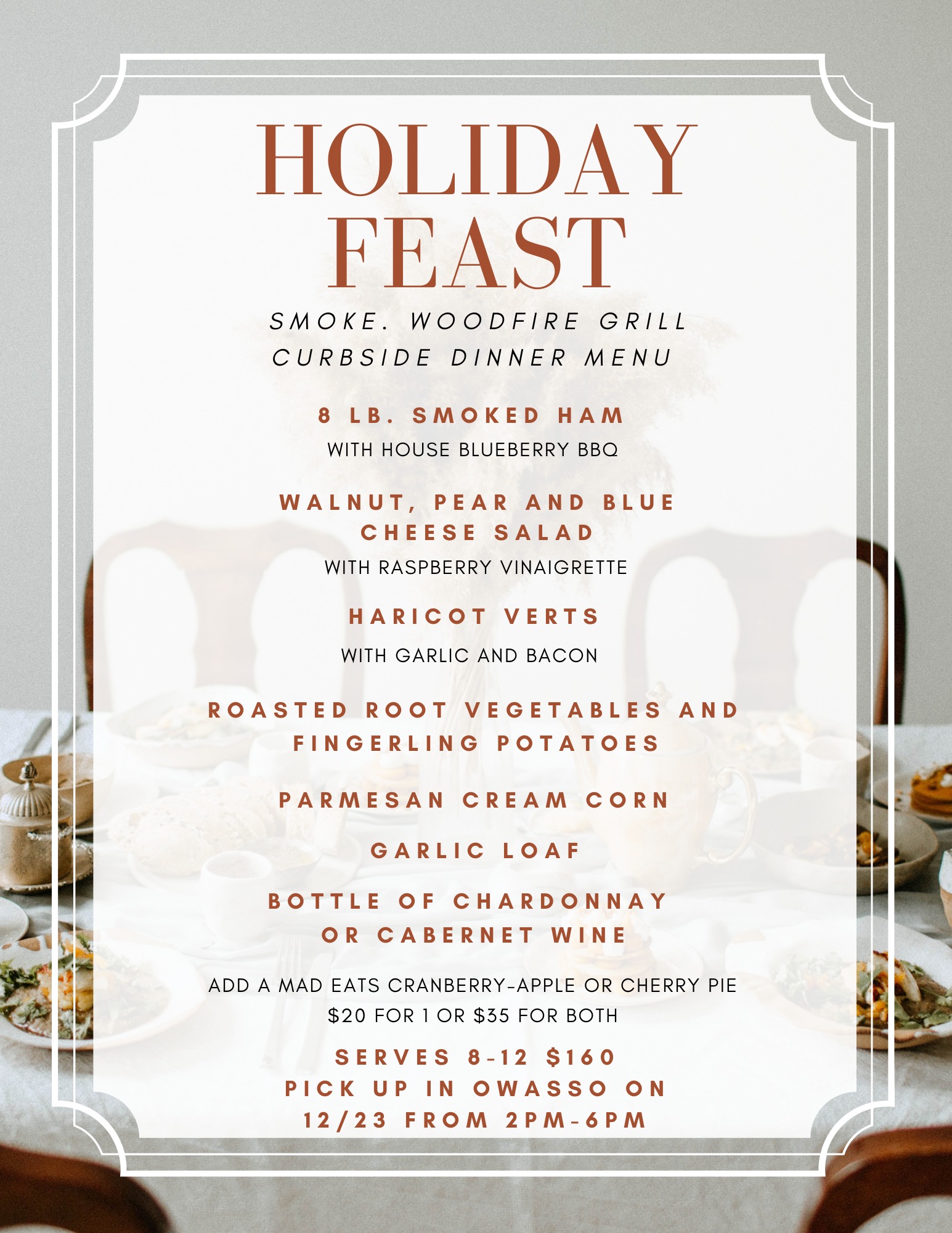 HOLIDAY FEAST

SMOKE. WOODFIRE GRILL
CURBSIDE DINNER MENU

8 LB. SMOKED HAM
WITH HOUSE BLUEBERRY BBQ

WALNUT, PEAR AND BLUE CHEESE SALAD
WITH RASPBERRY VINAIGRETTE

HARICOT VERTS
WITH GARLIC AND BACON

ROASTED ROOT VEGETABLES AND FINGERLING POTATOES

PARMESAN CREAM CORN

GARLIC LOAF

BOTTLE OF CHARDONNAY OR CABERNET WINE

ADD A MAD EATS CRANBERRY-APPLE OR CHERRY PIE
$20 FOR 1 OR $35 FOR BOTH

SERVES 8-12 $160
PICK UP IN OWASSO ON
12/23 FROM 2PM-6PM